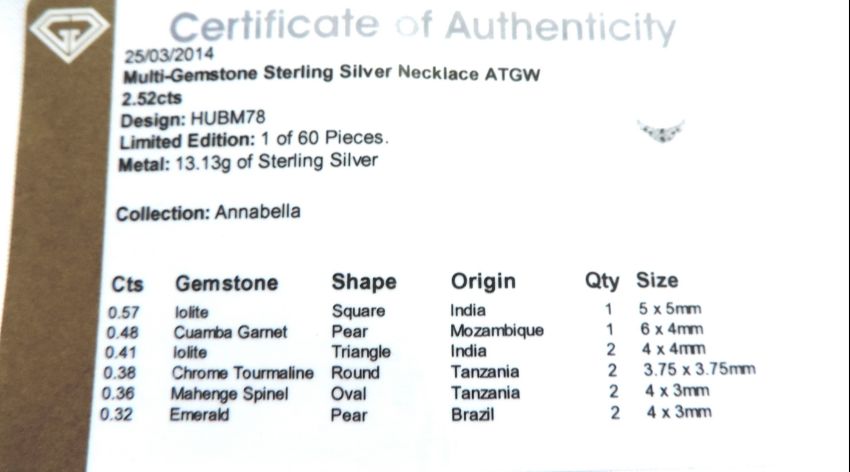 Certificate of Authenticity

25/03/2014
Multi-Gemstone Sterling Silver Necklace ATGW
2.52cts
Design: HUBM78
Limited Edition: 1 of 60 Pieces.
Metal: 13.13g of Sterling Silver

Collection: Annabella

| Cts | Gemstone | Shape | Origin | Qty | Size |
|---|---|---|---|---|---|
| 0.57 | Iolite | Square | India | 1 | 5 x 5mm |
| 0.48 | Cuamba Garnet | Pear | Mozambique | 1 | 6 x 4mm |
| 0.41 | Iolite | Triangle | India | 2 | 4 x 4mm |
| 0.38 | Chrome Tourmaline | Round | Tanzania | 2 | 3.75 x 3.75mm |
| 0.36 | Mahenge Spinel | Oval | Tanzania | 2 | 4 x 3mm |
| 0.32 | Emerald | Pear | Brazil | 2 | 4 x 3mm |